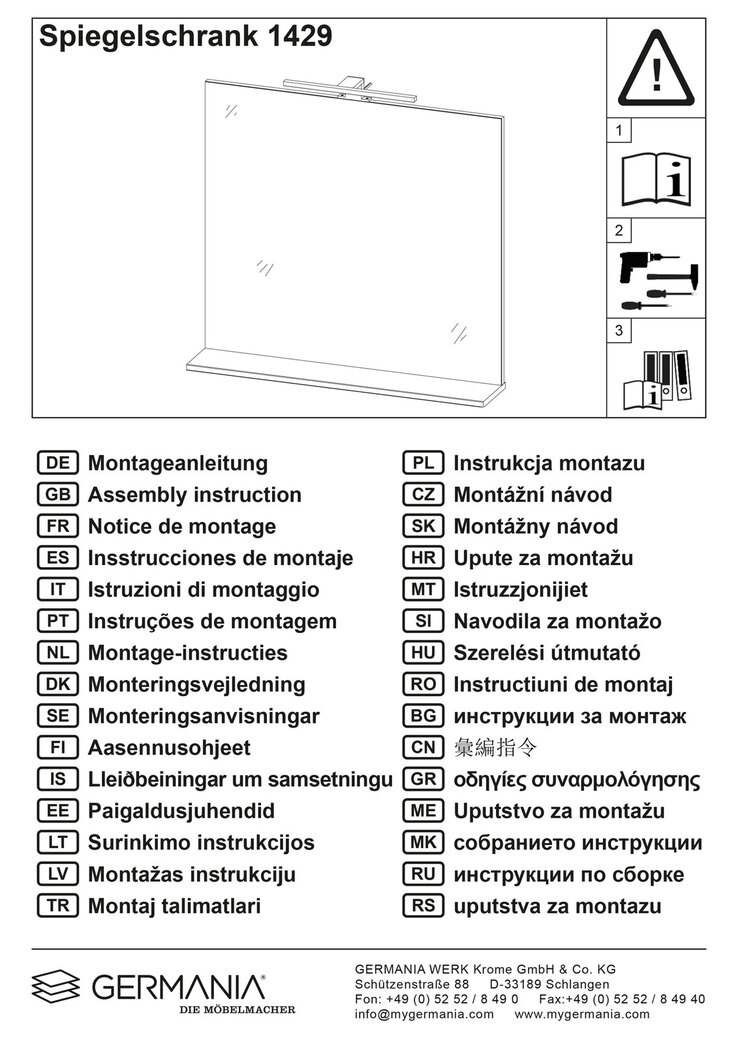 Spiegelschrank 1429

1

2

3

DE Montageanleitung
GB Assembly instruction
FR Notice de montage
ES Insstrucciones de montaje
IT Istruzioni di montaggio
PT Instruções de montagem
NL Montage-instructies
DK Monteringsvejledning
SE Monteringsanvisningar
FI Aasennusohjeet
IS Lleiðbeiningar um samsetningu
EE Paigaldusjuhendid
LT Surinkimo instrukcijos
LV Montažas instrukciju
TR Montaj talimatlari

PL Instrukcja montazu
CZ Montážní návod
SK Montážny návod
HR Upute za montažu
MT Istruzzjonijiet
SI Navodila za montažo
HU Szerelési útmutató
RO Instructiuni de montaj
BG инструкции за монтаж
CN 彙編指令
GR οδηγίες συναρμολόγησης
ME Uputstvo za montažu
MK собранието инструкции
RU инструкции по сборке
RS uputstva za montazu

GERMANIA®
DIE MÖBELMACHER

GERMANIA WERK Krome GmbH & Co. KG
Schützenstraße 88 D-33189 Schlangen
Fon: +49 (0) 52 52 / 8 49 0 Fax:+49 (0) 52 52 / 8 49 40
info@mygermania.com www.mygermania.com